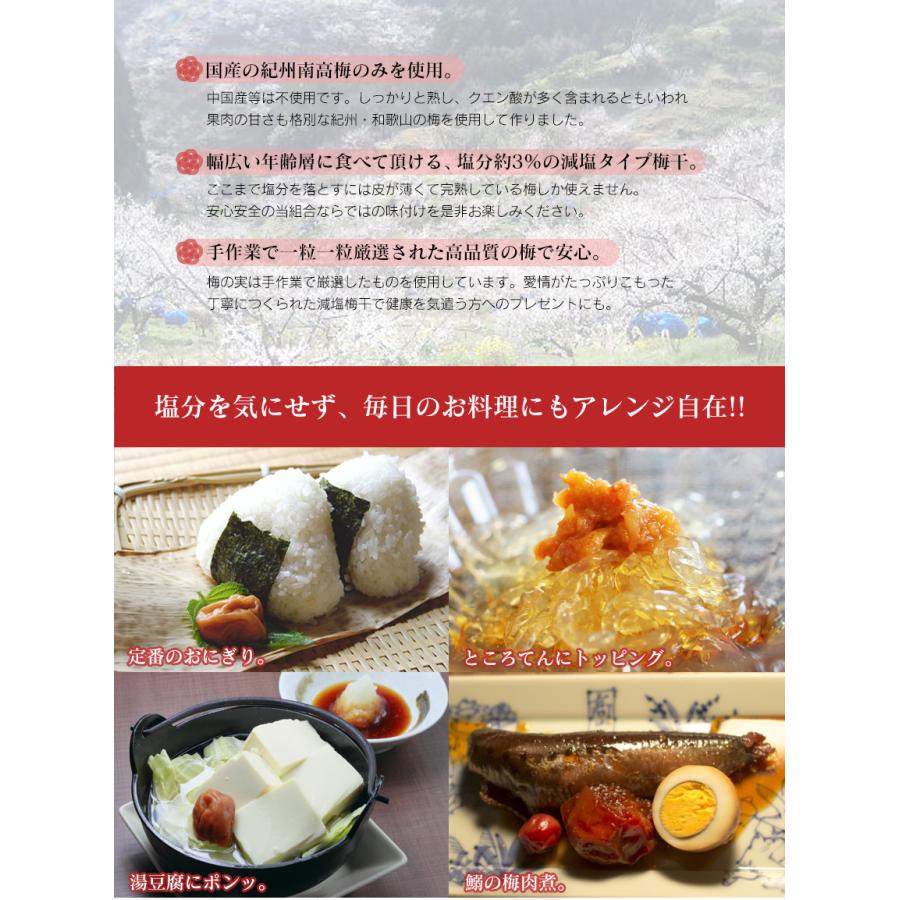 国産の紀州南高梅のみを使用。
中国産等は不使用です。しっかりと熟し、クエン酸が多く含まれるともいわれ果肉の甘さも格別な紀州・和歌山の梅を使用して作りました。

幅広い年齢層に食べて頂ける、塩分約3%の減塩タイプ梅干。
ここまで塩分を落とすには皮が薄くて完熟している梅しか使えません。安心安全の当組合ならではの味付けを是非お楽しみください。

手作業で一粒一粒厳選された高品質の梅で安心。
梅の実は手作業で厳選したものを使用しています。愛情がたっぷりこもった丁寧につくられた減塩梅干で健康を気遣う方へのプレゼントにも。

塩分を気にせず、毎日のお料理にもアレンジ自在!!

定番のおにぎり。

ところてんにトッピング。

湯豆腐にポンッ。

鰯の梅肉煮。